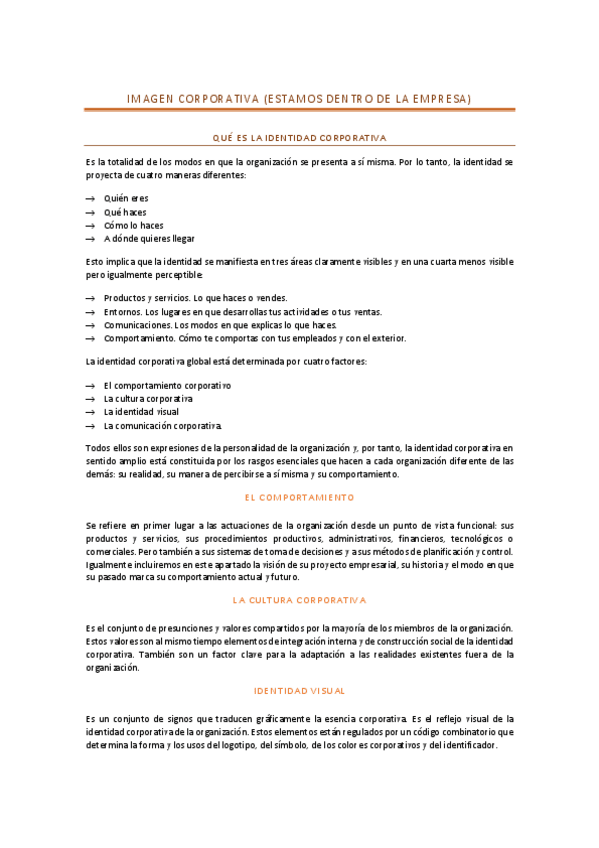 IMAGEN CORPORATIVA (ESTAMOS DENTRO DE LA EMPRESA)

QUÉ ES LA IDENTIDAD CORPORATIVA

Es la totalidad de los modos en que la organización se presenta a sí misma. Por lo tanto, la identidad se proyecta de cuatro maneras diferentes:

→ Quién eres
→ Qué haces
→ Cómo lo haces
→ A dónde quieres llegar

Esto implica que la identidad se manifiesta en tres áreas claramente visibles y en una cuarta menos visible pero igualmente perceptible:

→ Productos y servicios. Lo que haces o vendes.
→ Entornos. Los lugares en que desarrollas tus actividades o tus ventas.
→ Comunicaciones. Los modos en que explicas lo que haces.
→ Comportamiento. Cómo te comportas con tus empleados y con el exterior.

La identidad corporativa global está determinada por cuatro factores:

→ El comportamiento corporativo
→ La cultura corporativa
→ La identidad visual
→ La comunicación corporativa.

Todos ellos son expresiones de la personalidad de la organización y, por tanto, la identidad corporativa en sentido amplio está constituida por los rasgos esenciales que hacen a cada organización diferente de las demás: su realidad, su manera de percibirse a sí misma y su comportamiento.

EL COMPORTAMIENTO

Se refiere en primer lugar a las actuaciones de la organización desde un punto de vista funcional: sus productos y servicios, sus procedimientos productivos, administrativos, financieros, tecnológicos o comerciales. Pero también a sus sistemas de toma de decisiones y a sus métodos de planificación y control. Igualmente incluiremos en este apartado la visión de su proyecto empresarial, su historia y el modo en que su pasado marca su comportamiento actual y futuro.

LA CULTURA CORPORATIVA

Es el conjunto de presunciones y valores compartidos por la mayoría de los miembros de la organización. Estos valores son al mismo tiempo elementos de integración interna y de construcción social de la identidad corporativa. También son un factor clave para la adaptación a las realidades existentes fuera de la organización.

IDENTIDAD VISUAL

Es un conjunto de signos que traducen gráficamente la esencia corporativa. Es el reflejo visual de la identidad corporativa de la organización. Estos elementos están regulados por un código combinatorio que determina la forma y los usos del logotipo, del símbolo, de los colores corporativos y del identificador.